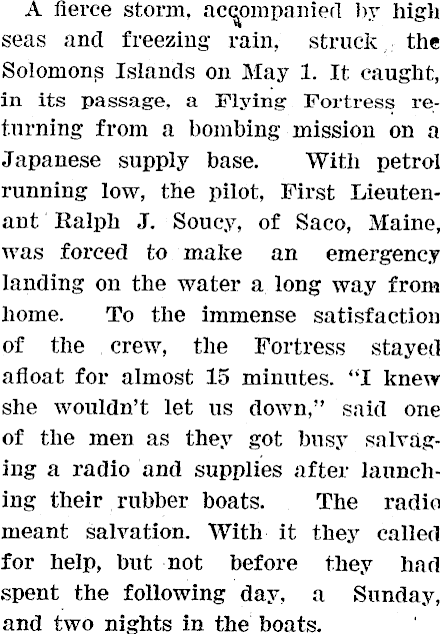 A fierce storm, accompanied by high seas and freezing rain, struck the Solomons Islands on May 1. It caught, in its passage, a Flying Fortress returning from a bombing mission on a Japanese supply base. With petrol running low, the pilot, First Lieutenant Ralph J. Soucy, of Saco, Maine, was forced to make an emergency landing on the water a long way from home. To the immense satisfaction of the crew, the Fortress stayed afloat for almost 15 minutes. "I knew she wouldn't let us down," said one of the men as they got busy salvaging a radio and supplies after launching their rubber boats. The radio meant salvation. With it they called for help, but not before they had spent the following day, a Sunday, and two nights in the boats.